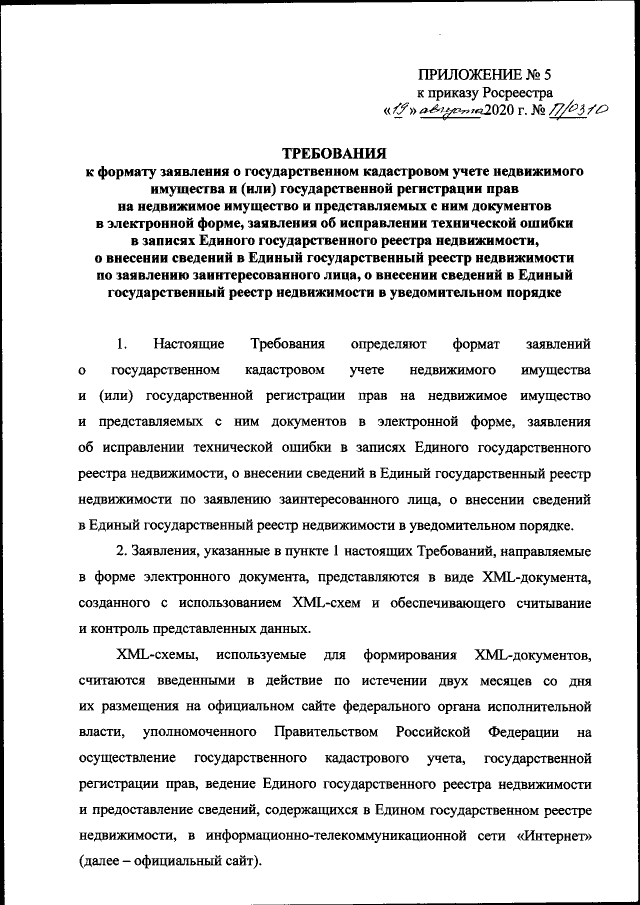 ПРИЛОЖЕНИЕ № 5
к приказу Росреестра
«19» августа 2020 г. № П/0310

ТРЕБОВАНИЯ
к формату заявления о государственном кадастровом учете недвижимого имущества и (или) государственной регистрации прав на недвижимое имущество и представляемых с ним документов в электронной форме, заявления об исправлении технической ошибки в записях Единого государственного реестра недвижимости, о внесении сведений в Единый государственный реестр недвижимости по заявлению заинтересованного лица, о внесении сведений в Единый государственный реестр недвижимости в уведомительном порядке

1. Настоящие Требования определяют формат заявлений о государственном кадастровом учете недвижимого имущества и (или) государственной регистрации прав на недвижимое имущество и представляемых с ним документов в электронной форме, заявления об исправлении технической ошибки в записях Единого государственного реестра недвижимости, о внесении сведений в Единый государственный реестр недвижимости по заявлению заинтересованного лица, о внесении сведений в Единый государственный реестр недвижимости в уведомительном порядке.

2. Заявления, указанные в пункте 1 настоящих Требований, направляемые в форме электронного документа, представляются в виде XML-документа, созданного с использованием XML-схем и обеспечивающего считывание и контроль представленных данных.

XML-схемы, используемые для формирования XML-документов, считаются введенными в действие по истечении двух месяцев со дня их размещения на официальном сайте федерального органа исполнительной власти, уполномоченного Правительством Российской Федерации на осуществление государственного кадастрового учета, государственной регистрации прав, ведение Единого государственного реестра недвижимости и предоставление сведений, содержащихся в Едином государственном реестре недвижимости, в информационно-телекоммуникационной сети «Интернет» (далее – официальный сайт).